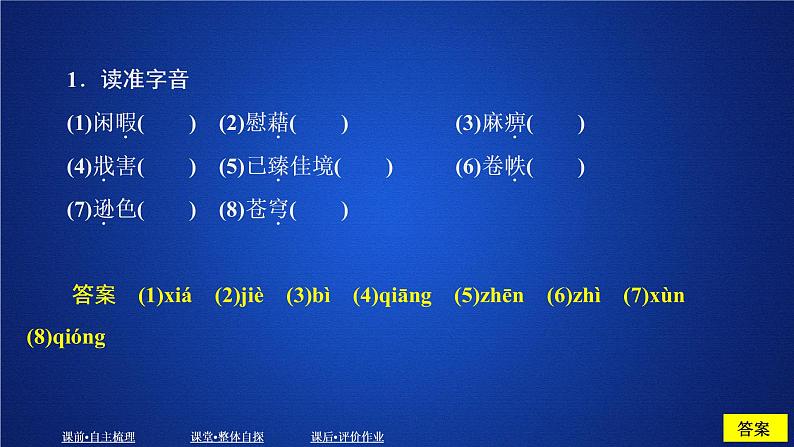 1．读准字音

(1)闲暇(　　)　(2)慰藉(　　)　(3)麻痹(　　)

(4)戕害(　　)　(5)已臻佳境(　　)　(6)卷帙(　　)

(7)逊色(　　)　(8)苍穹(　　)

答案　(1)xiá　(2)jiè　(3)bì　(4)qiāng　(5)zhēn　(6)zhì　(7)xùn　(8)qióng

课前•自主梳理　课堂•整体自探　课后•评价作业

答案